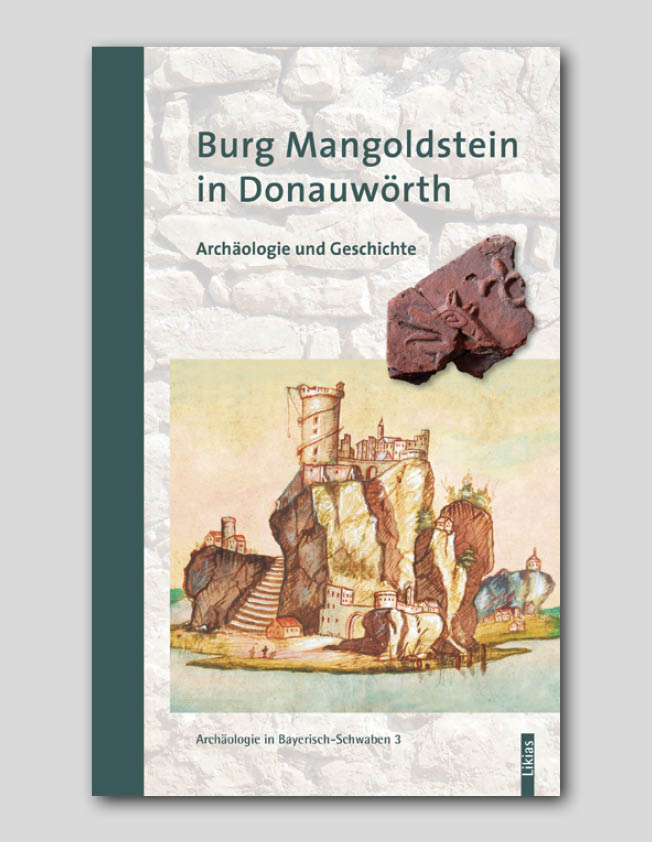 Burg Mangoldstein in Donauwörth

Archäologie und Geschichte

Archäologie in Bayerisch-Schwaben 3

Likias